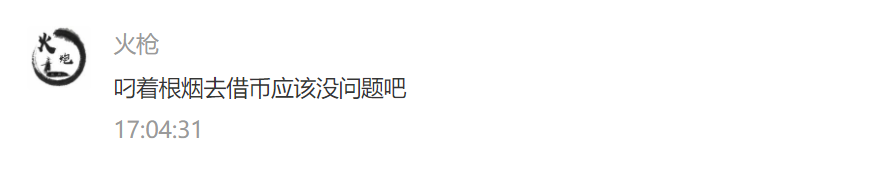 火枪

叼着根烟去借币应该没问题吧

17:04:31